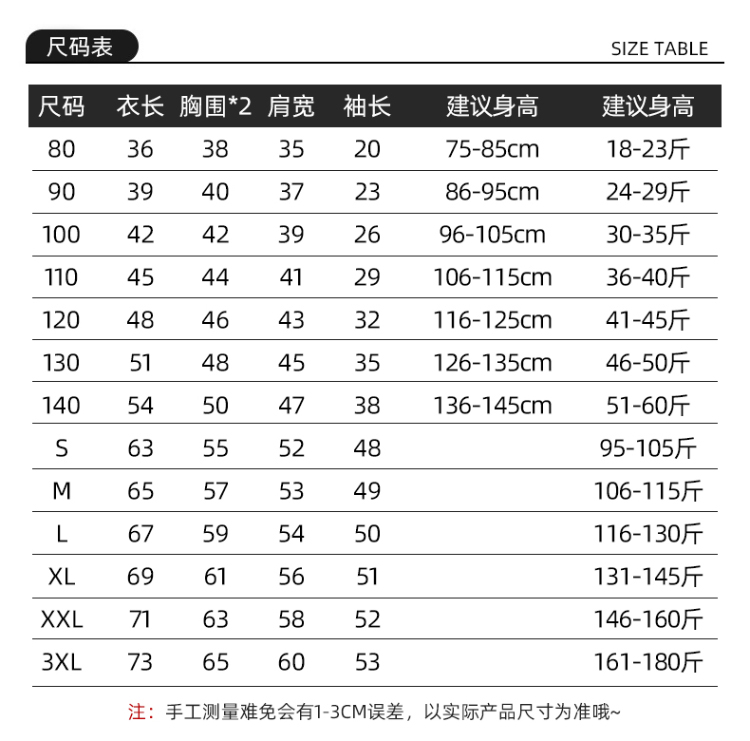 尺码表

SIZE TABLE

| 尺码 | 衣长 | 胸围*2 | 肩宽 | 袖长 | 建议身高 | 建议身高 |
|---|---|---|---|---|---|---|
| 80 | 36 | 38 | 35 | 20 | 75-85cm | 18-23斤 |
| 90 | 39 | 40 | 37 | 23 | 86-95cm | 24-29斤 |
| 100 | 42 | 42 | 39 | 26 | 96-105cm | 30-35斤 |
| 110 | 45 | 44 | 41 | 29 | 106-115cm | 36-40斤 |
| 120 | 48 | 46 | 43 | 32 | 116-125cm | 41-45斤 |
| 130 | 51 | 48 | 45 | 35 | 126-135cm | 46-50斤 |
| 140 | 54 | 50 | 47 | 38 | 136-145cm | 51-60斤 |
| S | 63 | 55 | 52 | 48 | | 95-105斤 |
| M | 65 | 57 | 53 | 49 | | 106-115斤 |
| L | 67 | 59 | 54 | 50 | | 116-130斤 |
| XL | 69 | 61 | 56 | 51 | | 131-145斤 |
| XXL | 71 | 63 | 58 | 52 | | 146-160斤 |
| 3XL | 73 | 65 | 60 | 53 | | 161-180斤 |

注：手工测量难免会有1-3CM误差，以实际产品尺寸为准哦~